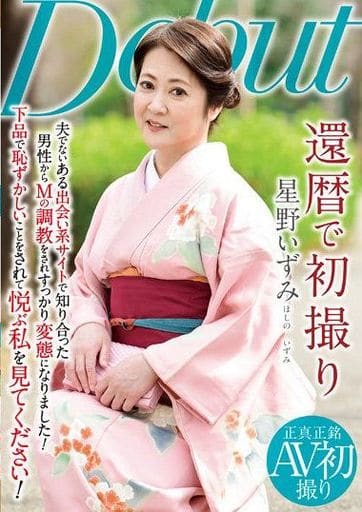 Debut

還暦で初撮り

星野いずみ
ほしの いずみ

夫でないある出会い系サイトで知り合った男性からMの調教をされすっかり変態になりました!

下品で恥ずかしいことをされて悦ぶ私を見てください!

正真正銘
AV初撮り